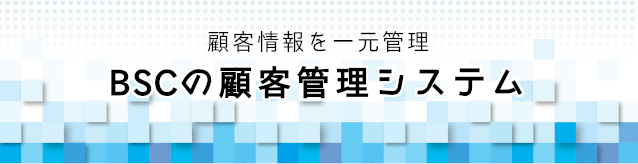 顧客情報を一元管理

BSCの顧客管理システム